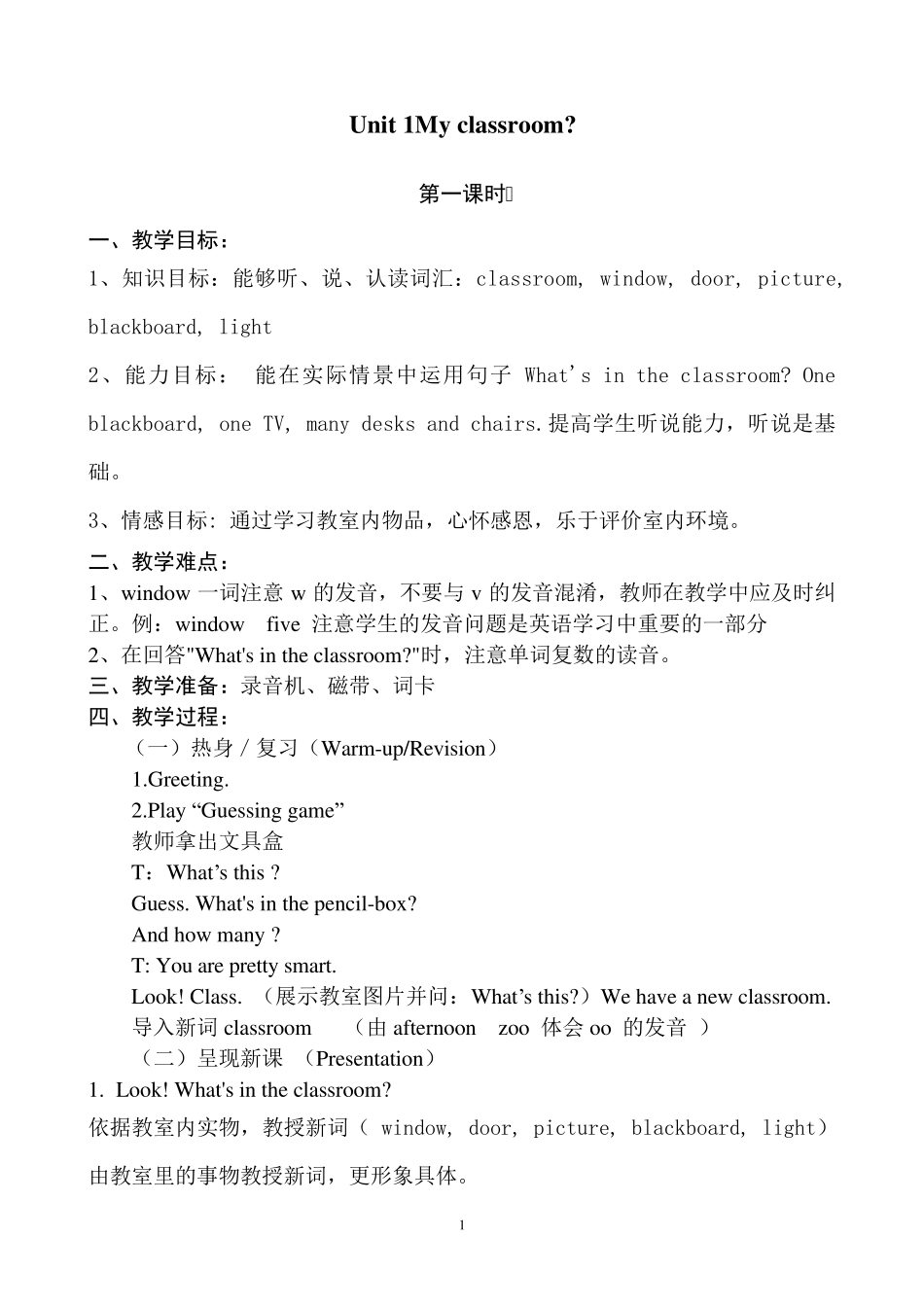 Unit 1My classroom?

第一课时

一、教学目标：

1、知识目标：能够听、说、认读词汇：classroom, window, door, picture, blackboard, light

2、能力目标： 能在实际情景中运用句子 What's in the classroom? One blackboard, one TV, many desks and chairs.提高学生听说能力，听说是基础。

3、情感目标: 通过学习教室内物品，心怀感恩，乐于评价室内环境。

二、教学难点：

1、window 一词注意 w 的发音，不要与 v 的发音混淆，教师在教学中应及时纠正。例：window five 注意学生的发音问题是英语学习中重要的一部分

2、在回答"What's in the classroom?"时，注意单词复数的读音。

三、教学准备：录音机、磁带、词卡

四、教学过程：

（一）热身 / 复习（Warm-up/Revision）

1.Greeting.

2.Play “Guessing game”

教师拿出文具盒

T：What’s this ?

Guess. What's in the pencil-box?

And how many ?

T: You are pretty smart.

Look! Class. （展示教室图片并问：What’s this?）We have a new classroom.

导入新词 classroom （由 afternoon zoo 体会 oo 的发音 ）

（二）呈现新课 （Presentation）

1. Look! What's in the classroom?

依据教室内实物，教授新词（ window, door, picture, blackboard, light）

由教室里的事物教授新词，更形象具体。

1